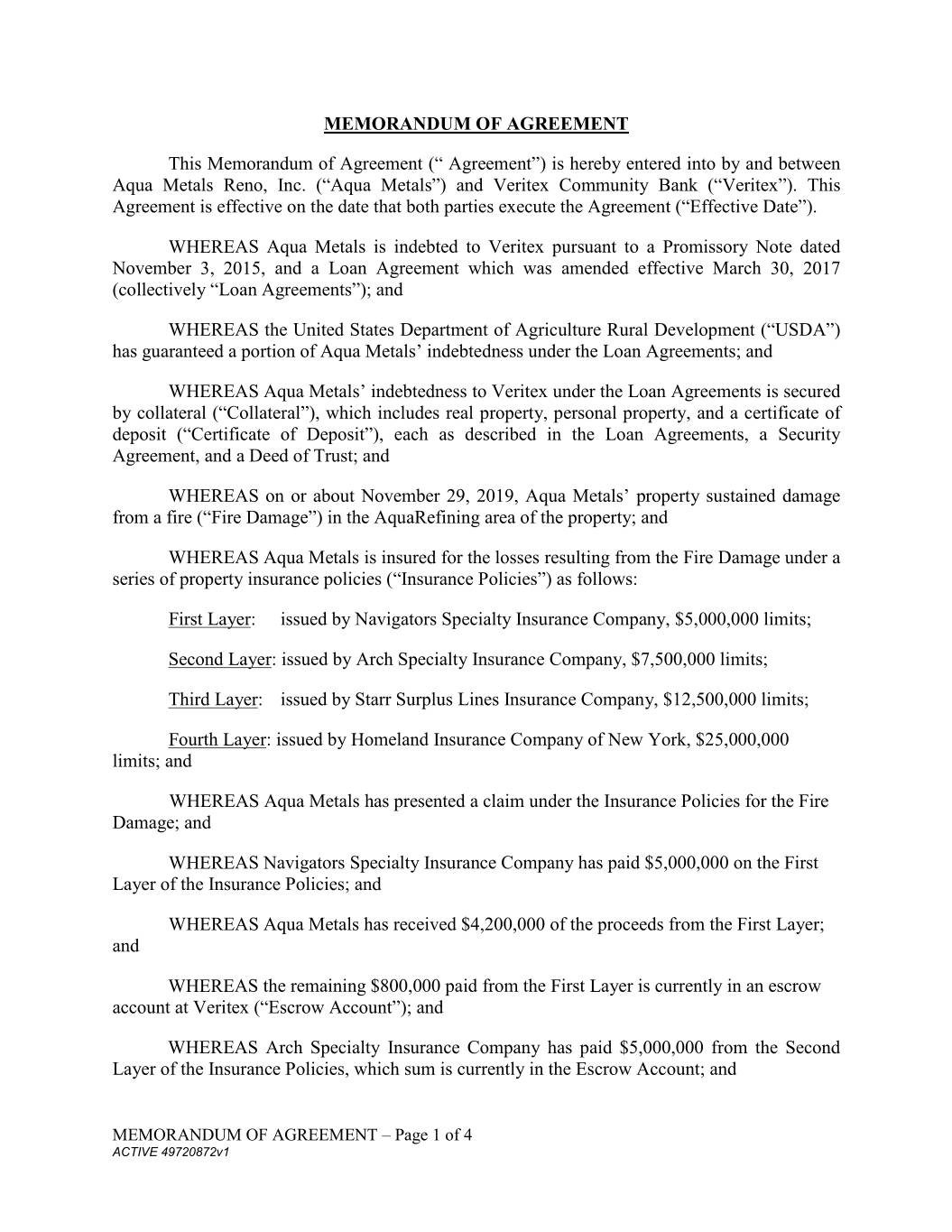 MEMORANDUM OF AGREEMENT

This Memorandum of Agreement (“ Agreement”) is hereby entered into by and between Aqua Metals Reno, Inc. (“Aqua Metals”) and Veritex Community Bank (“Veritex”). This Agreement is effective on the date that both parties execute the Agreement (“Effective Date”).

WHEREAS Aqua Metals is indebted to Veritex pursuant to a Promissory Note dated November 3, 2015, and a Loan Agreement which was amended effective March 30, 2017 (collectively “Loan Agreements”); and

WHEREAS the United States Department of Agriculture Rural Development (“USDA”) has guaranteed a portion of Aqua Metals’ indebtedness under the Loan Agreements; and

WHEREAS Aqua Metals’ indebtedness to Veritex under the Loan Agreements is secured by collateral (“Collateral”), which includes real property, personal property, and a certificate of deposit (“Certificate of Deposit”), each as described in the Loan Agreements, a Security Agreement, and a Deed of Trust; and

WHEREAS on or about November 29, 2019, Aqua Metals’ property sustained damage from a fire (“Fire Damage”) in the AquaRefining area of the property; and

WHEREAS Aqua Metals is insured for the losses resulting from the Fire Damage under a series of property insurance policies (“Insurance Policies”) as follows:

First Layer: issued by Navigators Specialty Insurance Company, $5,000,000 limits;

Second Layer: issued by Arch Specialty Insurance Company, $7,500,000 limits;

Third Layer: issued by Starr Surplus Lines Insurance Company, $12,500,000 limits;

Fourth Layer: issued by Homeland Insurance Company of New York, $25,000,000 limits; and

WHEREAS Aqua Metals has presented a claim under the Insurance Policies for the Fire Damage; and

WHEREAS Navigators Specialty Insurance Company has paid $5,000,000 on the First Layer of the Insurance Policies; and

WHEREAS Aqua Metals has received $4,200,000 of the proceeds from the First Layer; and

WHEREAS the remaining $800,000 paid from the First Layer is currently in an escrow account at Veritex (“Escrow Account”); and

WHEREAS Arch Specialty Insurance Company has paid $5,000,000 from the Second Layer of the Insurance Policies, which sum is currently in the Escrow Account; and

MEMORANDUM OF AGREEMENT – Page 1 of 4
ACTIVE 49720872v1